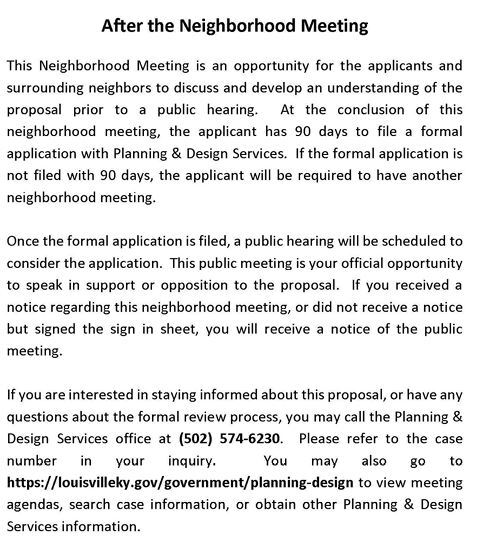 After the Neighborhood Meeting

This Neighborhood Meeting is an opportunity for the applicants and surrounding neighbors to discuss and develop an understanding of the proposal prior to a public hearing. At the conclusion of this neighborhood meeting, the applicant has 90 days to file a formal application with Planning & Design Services. If the formal application is not filed with 90 days, the applicant will be required to have another neighborhood meeting.

Once the formal application is filed, a public hearing will be scheduled to consider the application. This public meeting is your official opportunity to speak in support or opposition to the proposal. If you received a notice regarding this neighborhood meeting, or did not receive a notice but signed the sign in sheet, you will receive a notice of the public meeting.

If you are interested in staying informed about this proposal, or have any questions about the formal review process, you may call the Planning & Design Services office at (502) 574-6230. Please refer to the case number in your inquiry. You may also go to https://louisvilleky.gov/government/planning-design to view meeting agendas, search case information, or obtain other Planning & Design Services information.